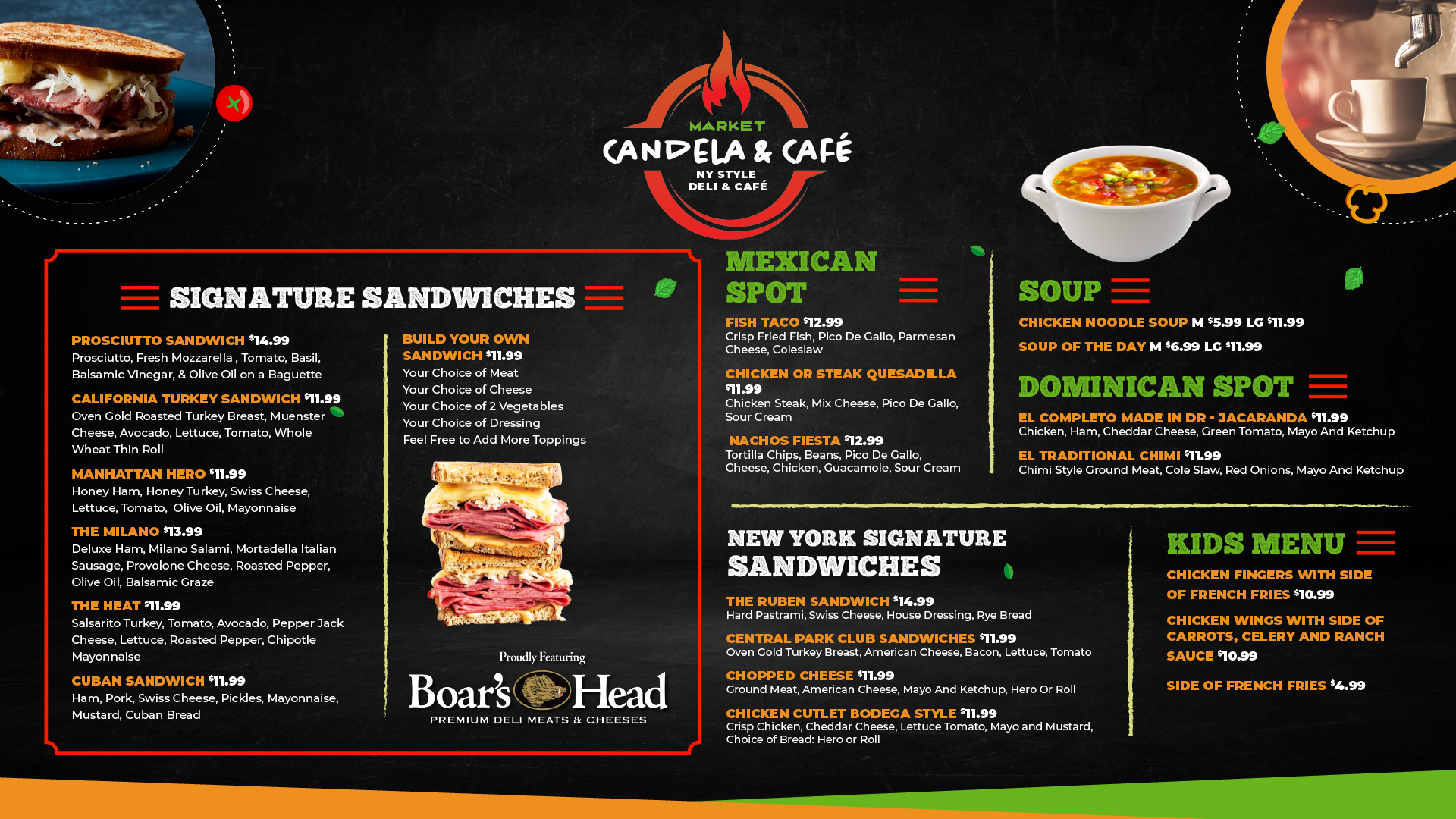 MARKET
CANDELA & CAFÉ
NY STYLE
DELI & CAFÉ

SIGNATURE SANDWICHES

PROSCIUTTO SANDWICH $14.99
Prosciutto, Fresh Mozzarella , Tomato, Basil, Balsamic Vinegar, & Olive Oil on a Baguette

CALIFORNIA TURKEY SANDWICH $11.99
Oven Gold Roasted Turkey Breast, Muenster Cheese, Avocado, Lettuce, Tomato, Whole Wheat Thin Roll

MANHATTAN HERO $11.99
Honey Ham, Honey Turkey, Swiss Cheese, Lettuce, Tomato, Olive Oil, Mayonnaise

THE MILANO $13.99
Deluxe Ham, Milano Salami, Mortadella Italian Sausage, Provolone Cheese, Roasted Pepper, Olive Oil, Balsamic Graze

THE HEAT $11.99
Salsarito Turkey, Tomato, Avocado, Pepper Jack Cheese, Lettuce, Roasted Pepper, Chipotle Mayonnaise

CUBAN SANDWICH $11.99
Ham, Pork, Swiss Cheese, Pickles, Mayonnaise, Mustard, Cuban Bread

BUILD YOUR OWN SANDWICH $11.99
Your Choice of Meat
Your Choice of Cheese
Your Choice of 2 Vegetables
Your Choice of Dressing
Feel Free to Add More Toppings

Proudly Featuring
Boar's Head
PREMIUM DELI MEATS & CHEESES

MEXICAN SPOT

FISH TACO $12.99
Crisp Fried Fish, Pico De Gallo, Parmesan Cheese, Coleslaw

CHICKEN OR STEAK QUESADILLA $11.99
Chicken Steak, Mix Cheese, Pico De Gallo, Sour Cream

NACHOS FIESTA $12.99
Tortilla Chips, Beans, Pico De Gallo, Cheese, Chicken, Guacamole, Sour Cream

SOUP

CHICKEN NOODLE SOUP M $5.99 LG $11.99

SOUP OF THE DAY M $6.99 LG $11.99

DOMINICAN SPOT

EL COMPLETO MADE IN DR - JACARANDA $11.99
Chicken, Ham, Cheddar Cheese, Green Tomato, Mayo And Ketchup

EL TRADITIONAL CHIMI $11.99
Chimi Style Ground Meat, Cole Slaw, Red Onions, Mayo And Ketchup

NEW YORK SIGNATURE SANDWICHES

THE RUBEN SANDWICH $14.99
Hard Pastrami, Swiss Cheese, House Dressing, Rye Bread

CENTRAL PARK CLUB SANDWICHES $11.99
Oven Gold Turkey Breast, American Cheese, Bacon, Lettuce, Tomato

CHOPPED CHEESE $11.99
Ground Meat, American Cheese, Mayo And Ketchup, Hero Or Roll

CHICKEN CUTLET BODEGA STYLE $11.99
Crisp Chicken, Cheddar Cheese, Lettuce Tomato, Mayo and Mustard, Choice of Bread: Hero or Roll

KIDS MENU

CHICKEN FINGERS WITH SIDE OF FRENCH FRIES $10.99

CHICKEN WINGS WITH SIDE OF CARROTS, CELERY AND RANCH SAUCE $10.99

SIDE OF FRENCH FRIES $4.99